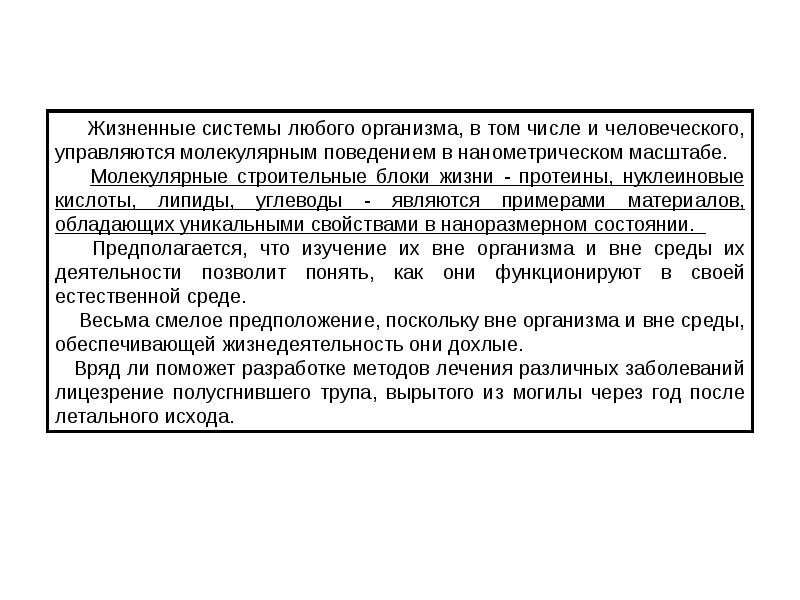 Жизненные системы любого организма, в том числе и человеческого, управляются молекулярным поведением в нанометрическом масштабе.

Молекулярные строительные блоки жизни - протеины, нуклеиновые кислоты, липиды, углеводы - являются примерами материалов, обладающих уникальными свойствами в наноразмерном состоянии.

Предполагается, что изучение их вне организма и вне среды их деятельности позволит понять, как они функционируют в своей естественной среде.

Весьма смелое предположение, поскольку вне организма и вне среды, обеспечивающей жизнедеятельность они дохлые.

Вряд ли поможет разработке методов лечения различных заболеваний лицезрение полусгнившего трупа, вырытого из могилы через год после летального исхода.